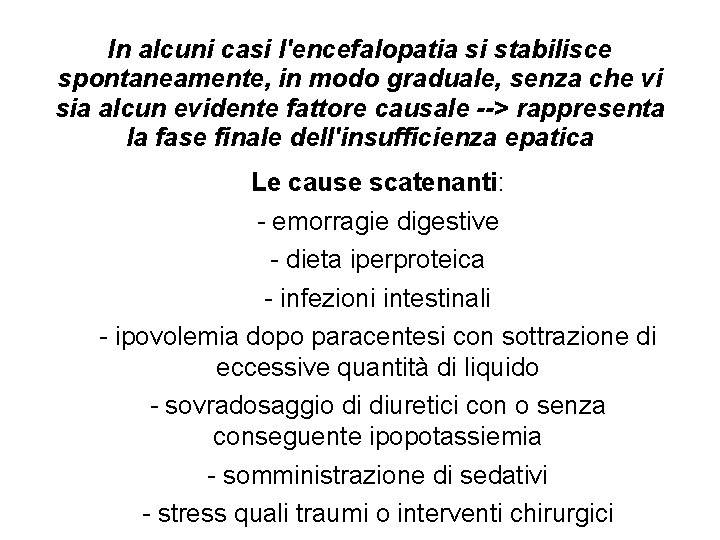 In alcuni casi l'encefalopatia si stabilisce spontaneamente, in modo graduale, senza che vi sia alcun evidente fattore causale --> rappresenta la fase finale dell'insufficienza epatica

Le cause scatenanti:

- emorragie digestive

- dieta iperproteica

- infezioni intestinali

- ipovolemia dopo paracentesi con sottrazione di eccessive quantità di liquido

- sovradosaggio di diuretici con o senza conseguente ipopotassiemia

- somministrazione di sedativi

- stress quali traumi o interventi chirurgici